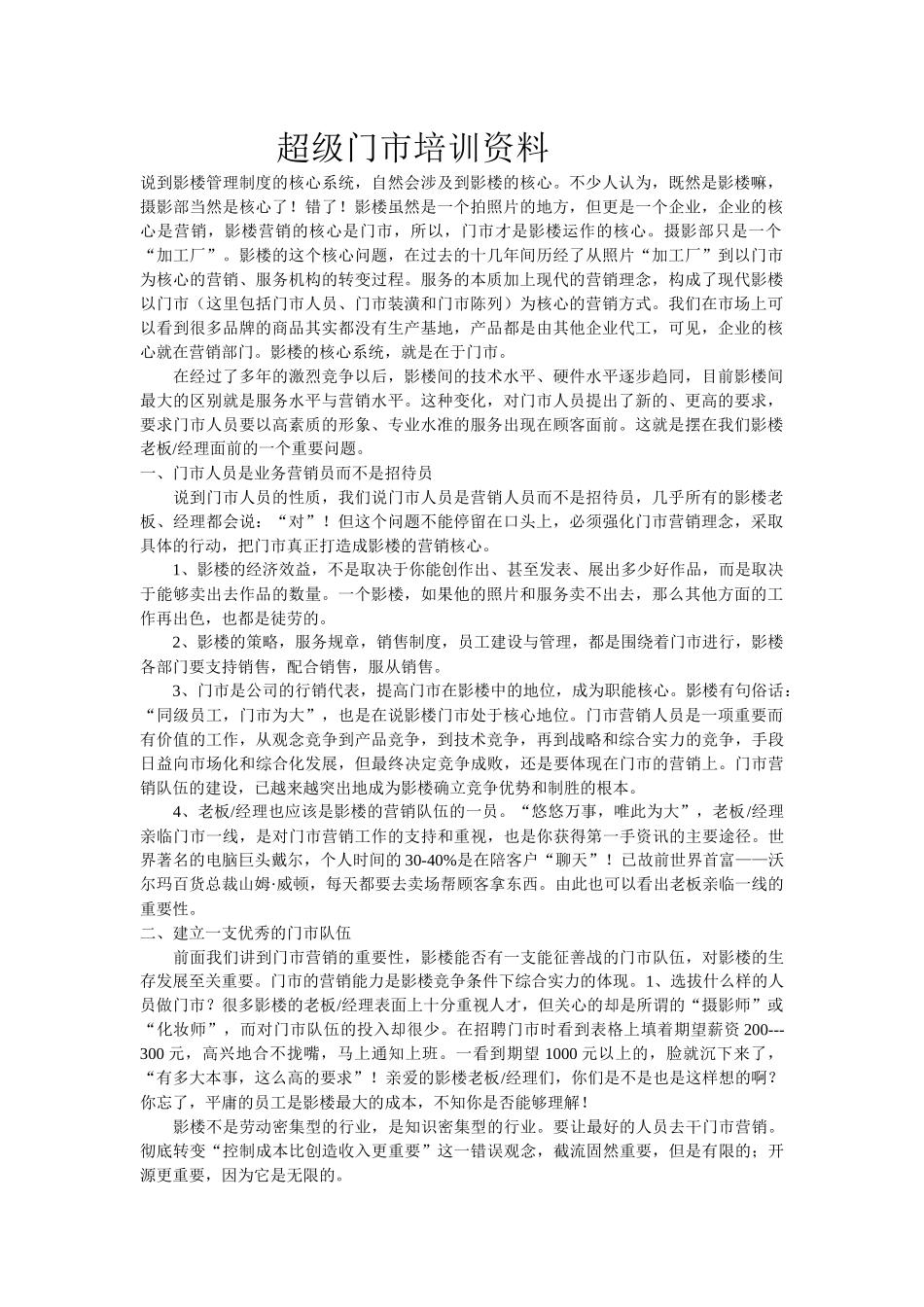 超级门市培训资料

说到影楼管理制度的核心系统，自然会涉及到影楼的核心。不少人认为，既然是影楼嘛，摄影部当然是核心了！错了！影楼虽然是一个拍照片的地方，但更是一个企业，企业的核心是营销，影楼营销的核心是门市，所以，门市才是影楼运作的核心。摄影部只是一个“加工厂”。影楼的这个核心问题，在过去的十几年间历经了从照片“加工厂”到以门市为核心的营销、服务机构的转变过程。服务的本质加上现代的营销理念，构成了现代影楼以门市（这里包括门市人员、门市装潢和门市陈列）为核心的营销方式。我们在市场上可以看到很多品牌的商品其实都没有生产基地，产品都是由其他企业代工，可见，企业的核心就在营销部门。影楼的核心系统，就是在于门市。

在经过了多年的激烈竞争以后，影楼间的技术水平、硬件水平逐步趋同，目前影楼间最大的区别就是服务水平与营销水平。这种变化，对门市人员提出了新的、更高的要求，要求门市人员要以高素质的形象、专业水准的服务出现在顾客面前。这就是摆在我们影楼老板/经理面前的一个重要问题。

一、门市人员是业务营销员而不是招待员

说到门市人员的性质，我们说门市人员是营销人员而不是招待员，几乎所有的影楼老板、经理都会说：“对”！但这个问题不能停留在口头上，必须强化门市营销理念，采取具体的行动，把门市真正打造成影楼的营销核心。

1、影楼的经济效益，不是取决于你能创作出、甚至发表、展出多少好作品，而是取决于能够卖出去作品的数量。一个影楼，如果他的照片和服务卖不出去，那么其他方面的工作再出色，也都是徒劳的。

2、影楼的策略，服务规章，销售制度，员工建设与管理，都是围绕着门市进行，影楼各部门要支持销售，配合销售，服从销售。

3、门市是公司的行销代表，提高门市在影楼中的地位，成为职能核心。影楼有句俗话：“同级员工，门市为大”，也是在说影楼门市处于核心地位。门市营销人员是一项重要而有价值的工作，从观念竞争到产品竞争，到技术竞争，再到战略和综合实力的竞争，手段日益向市场化和综合化发展，但最终决定竞争成败，还是要体现在门市的营销上。门市营销队伍的建设，已越来越突出地成为影楼确立竞争优势和制胜的根本。

4、老板/经理也应该是影楼的营销队伍的一员。“悠悠万事，唯此为大”，老板/经理亲临门市一线，是对门市营销工作的支持和重视，也是你获得第一手资讯的主要途径。世界著名的电脑巨头戴尔，个人时间的30-40%是在陪客户“聊天”！已故前世界首富——沃尔玛百货总裁山姆·威顿，每天都要去卖场帮顾客拿东西。由此也可以看出老板亲临一线的重要性。

二、建立一支优秀的门市队伍

前面我们讲到门市营销的重要性，影楼能否有一支能征善战的门市队伍，对影楼的生存发展至关重要。门市的营销能力是影楼竞争条件下综合实力的体现。1、选拔什么样的人员做门市？很多影楼的老板/经理表面上十分重视人才，但关心的却是所谓的“摄影师”或“化妆师”，而对门市队伍的投入却很少。在招聘门市时看到表格上填着期望薪资200---300元，高兴地合不拢嘴，马上通知上班。一看到期望1000元以上的，脸就沉下来了，“有多大本事，这么高的要求”！亲爱的影楼老板/经理们，你们是不是也是这样想的啊？你忘了，平庸的员工是影楼最大的成本，不知你是否能够理解！

影楼不是劳动密集型的行业，是知识密集型的行业。要让最好的人员去干门市营销。彻底转变“控制成本比创造收入更重要”这一错误观念，截流固然重要，但是有限的；开源更重要，因为它是无限的。